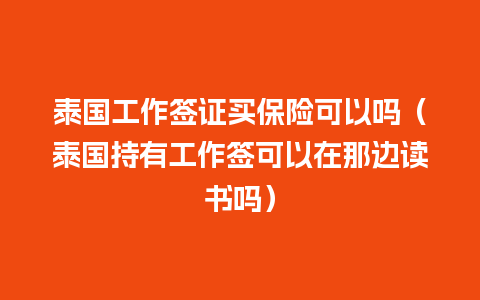 泰国工作签证买保险可以吗（泰国持有工作签可以在那边读书吗）